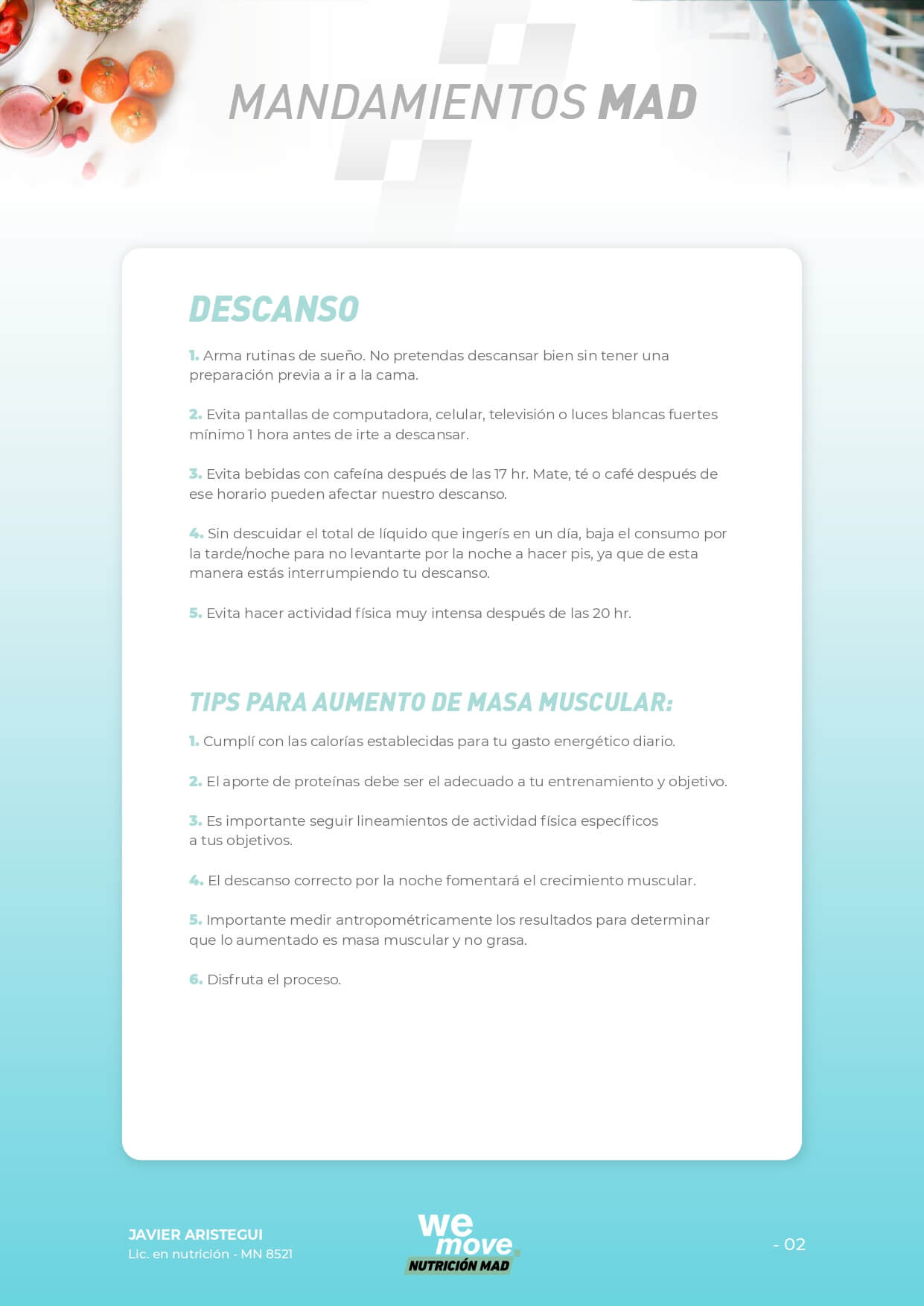 MANDAMIENTOS MAD

DESCANSO

1. Arma rutinas de sueño. No pretendas descansar bien sin tener una preparación previa a ir a la cama.

2. Evita pantallas de computadora, celular, televisión o luces blancas fuertes mínimo 1 hora antes de irte a descansar.

3. Evita bebidas con cafeína después de las 17 hr. Mate, té o café después de ese horario pueden afectar nuestro descanso.

4. Sin descuidar el total de líquido que ingerís en un día, baja el consumo por la tarde/noche para no levantarte por la noche a hacer pis, ya que de esta manera estás interrumpiendo tu descanso.

5. Evita hacer actividad física muy intensa después de las 20 hr.

TIPS PARA AUMENTO DE MASA MUSCULAR:

1. Cumplí con las calorías establecidas para tu gasto energético diario.

2. El aporte de proteínas debe ser el adecuado a tu entrenamiento y objetivo.

3. Es importante seguir lineamientos de actividad física específicos a tus objetivos.

4. El descanso correcto por la noche fomentará el crecimiento muscular.

5. Importante medir antropométricamente los resultados para determinar que lo aumentado es masa muscular y no grasa.

6. Disfruta el proceso.

JAVIER ARISTEGUI
Lic. en nutrición - MN 8521

we move
NUTRICIÓN MAD

- 02